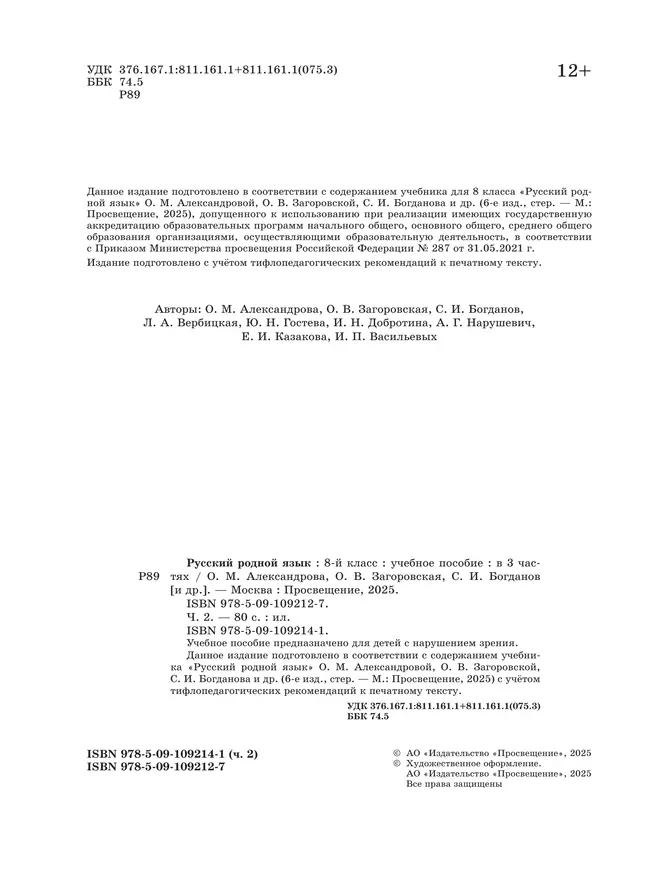 УДК 376.167.1:811.161.1+811.161.1(075.3)
ББК 74.5
Р89

12+

Данное издание подготовлено в соответствии с содержанием учебника для 8 класса «Русский родной язык» О. М. Александровой, О. В. Загоровской, С. И. Богданова и др. (6-е изд., стер. — М.: Просвещение, 2025), допущенного к использованию при реализации имеющих государственную аккредитацию образовательных программ начального общего, основного общего, среднего общего образования организациями, осуществляющими образовательную деятельность, в соответствии с Приказом Министерства просвещения Российской Федерации № 287 от 31.05.2021 г.
Издание подготовлено с учётом тифлопедагогических рекомендаций к печатному тексту.

Авторы: О. М. Александрова, О. В. Загоровская, С. И. Богданов, Л. А. Вербицкая, Ю. Н. Гостева, И. Н. Добротина, А. Г. Нарушевич, Е. И. Казакова, И. П. Васильевых

Р89 Русский родной язык : 8-й класс : учебное пособие : в 3 частях / О. М. Александрова, О. В. Загоровская, С. И. Богданов [и др.]. — Москва : Просвещение, 2025.
ISBN 978-5-09-109212-7.
Ч. 2. — 80 с. : ил.
ISBN 978-5-09-109214-1.
Учебное пособие предназначено для детей с нарушением зрения.
Данное издание подготовлено в соответствии с содержанием учебника «Русский родной язык» О. М. Александровой, О. В. Загоровской, С. И. Богданова и др. (6-е изд., стер. — М.: Просвещение, 2025) с учётом тифлопедагогических рекомендаций к печатному тексту.
УДК 376.167.1:811.161.1+811.161.1(075.3)
ББК 74.5

ISBN 978-5-09-109214-1 (ч. 2)
ISBN 978-5-09-109212-7

© АО «Издательство «Просвещение», 2025
© Художественное оформление.
АО «Издательство «Просвещение», 2025
Все права защищены